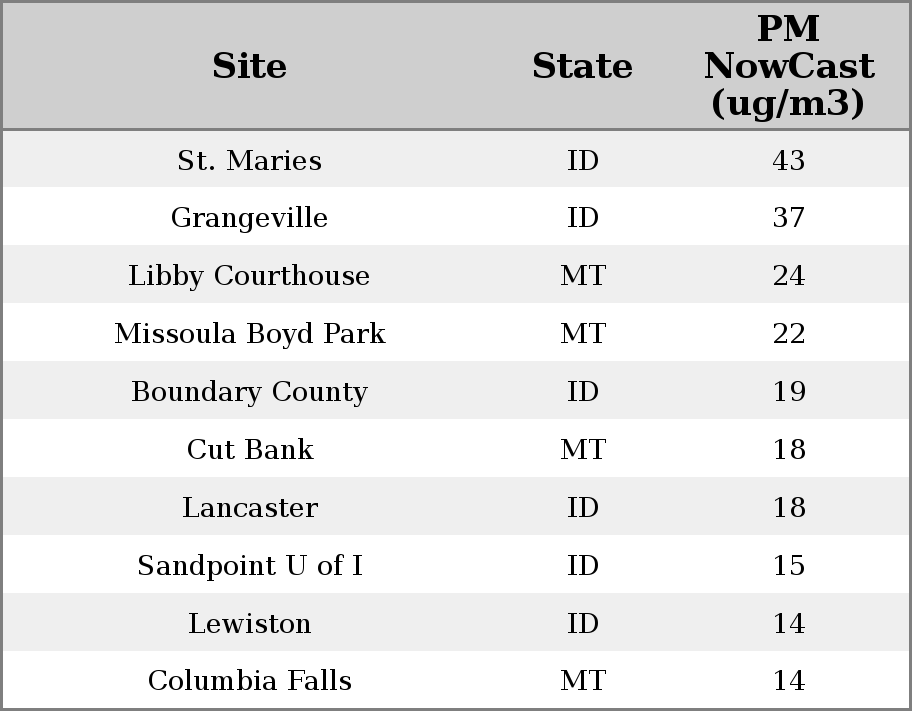 | Site | State | PM NowCast (ug/m3) |
|---|---|---|
| St. Maries | ID | 43 |
| Grangeville | ID | 37 |
| Libby Courthouse | MT | 24 |
| Missoula Boyd Park | MT | 22 |
| Boundary County | ID | 19 |
| Cut Bank | MT | 18 |
| Lancaster | ID | 18 |
| Sandpoint U of I | ID | 15 |
| Lewiston | ID | 14 |
| Columbia Falls | MT | 14 |